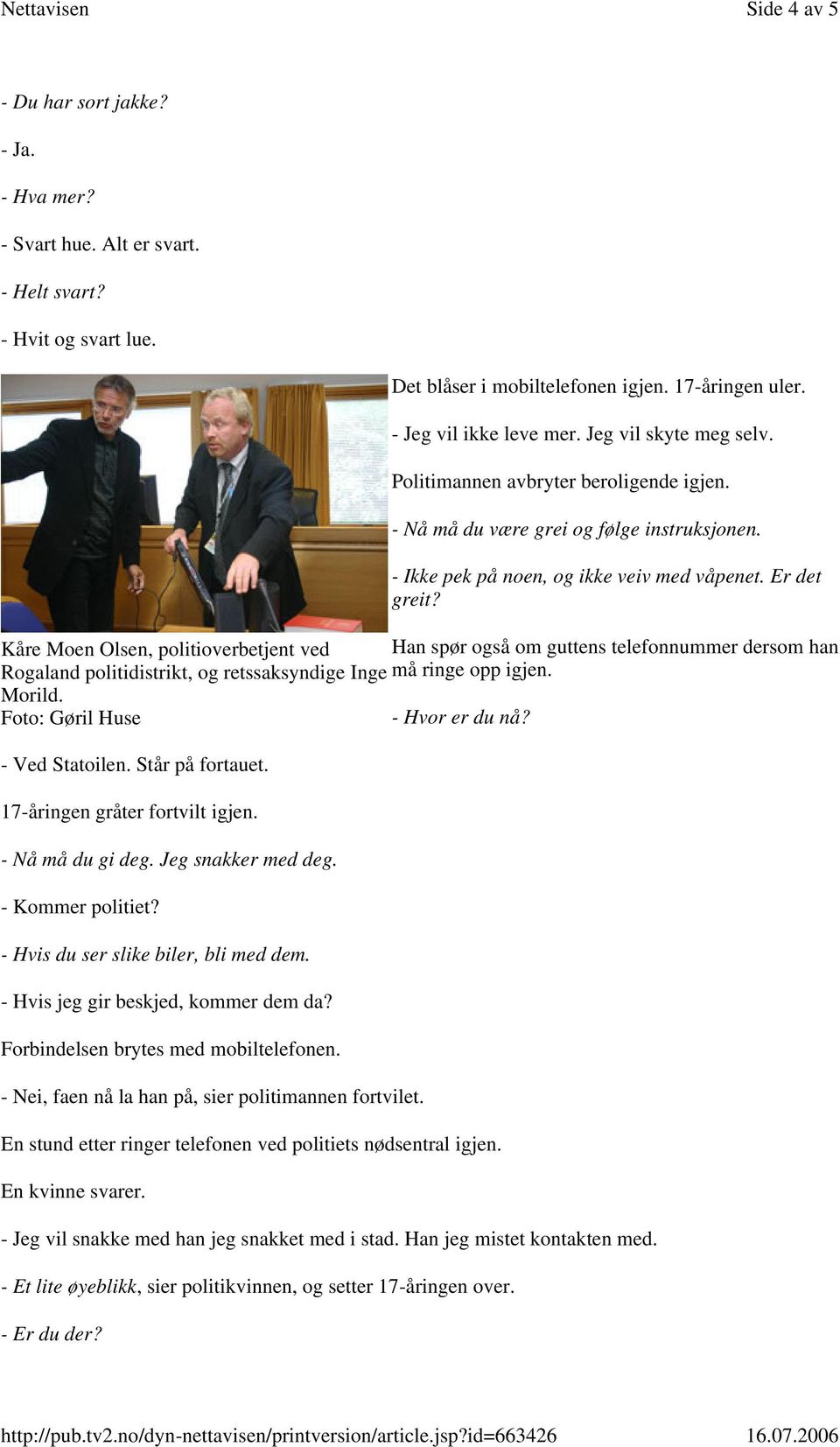 Nettavisen Side 4 av 5

- Du har sort jakke?

- Ja.

- Hva mer?

- Svart hue. Alt er svart.

- Helt svart?

- Hvit og svart lue.

Kåre Moen Olsen, politioverbetjent ved Rogaland politidistrikt, og retssaksyndige Inge Morild.
Foto: Gøril Huse

Det blåser i mobiltelefonen igjen. 17-åringen uler.

- Jeg vil ikke leve mer. Jeg vil skyte meg selv.

Politimannen avbryter beroligende igjen.

- Nå må du være grei og følge instruksjonen.

- Ikke pek på noen, og ikke veiv med våpenet. Er det greit?

Han spør også om guttens telefonnummer dersom han må ringe opp igjen.

- Hvor er du nå?

- Ved Statoilen. Står på fortauet.

17-åringen gråter fortvilt igjen.

- Nå må du gi deg. Jeg snakker med deg.

- Kommer politiet?

- Hvis du ser slike biler, bli med dem.

- Hvis jeg gir beskjed, kommer dem da?

Forbindelsen brytes med mobiltelefonen.

- Nei, faen nå la han på, sier politimannen fortvilet.

En stund etter ringer telefonen ved politiets nødsentral igjen.

En kvinne svarer.

- Jeg vil snakke med han jeg snakket med i stad. Han jeg mistet kontakten med.

- Et lite øyeblikk, sier politikvinnen, og setter 17-åringen over.

- Er du der?

http://pub.tv2.no/dyn-nettavisen/printversion/article.jsp?id=663426 16.07.2006